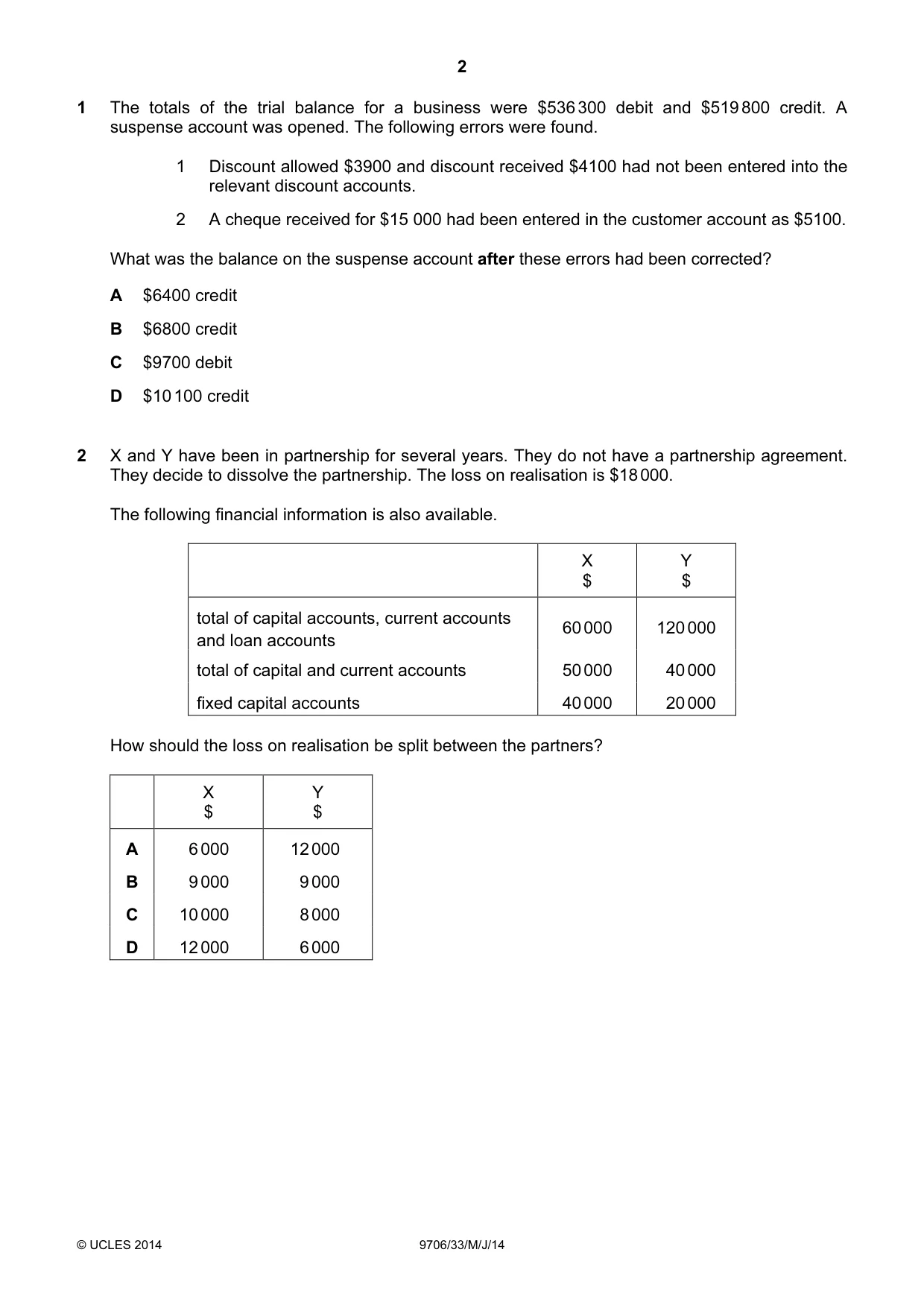 2

1 The totals of the trial balance for a business were $536 300 debit and $519 800 credit. A suspense account was opened. The following errors were found.

1 Discount allowed $3900 and discount received $4100 had not been entered into the relevant discount accounts.

2 A cheque received for $15 000 had been entered in the customer account as $5100.

What was the balance on the suspense account after these errors had been corrected?

A $6400 credit

B $6800 credit

C $9700 debit

D $10 100 credit

2 X and Y have been in partnership for several years. They do not have a partnership agreement. They decide to dissolve the partnership. The loss on realisation is $18 000.

The following financial information is also available.

| | X $ | Y $ |
|---|---|---|
| total of capital accounts, current accounts and loan accounts | 60 000 | 120 000 |
| total of capital and current accounts | 50 000 | 40 000 |
| fixed capital accounts | 40 000 | 20 000 |

How should the loss on realisation be split between the partners?

| | X $ | Y $ |
|---|---|---|
| A | 6 000 | 12 000 |
| B | 9 000 | 9 000 |
| C | 10 000 | 8 000 |
| D | 12 000 | 6 000 |

© UCLES 2014 9706/33/M/J/14